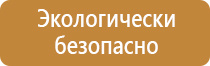 Экологически безопасно